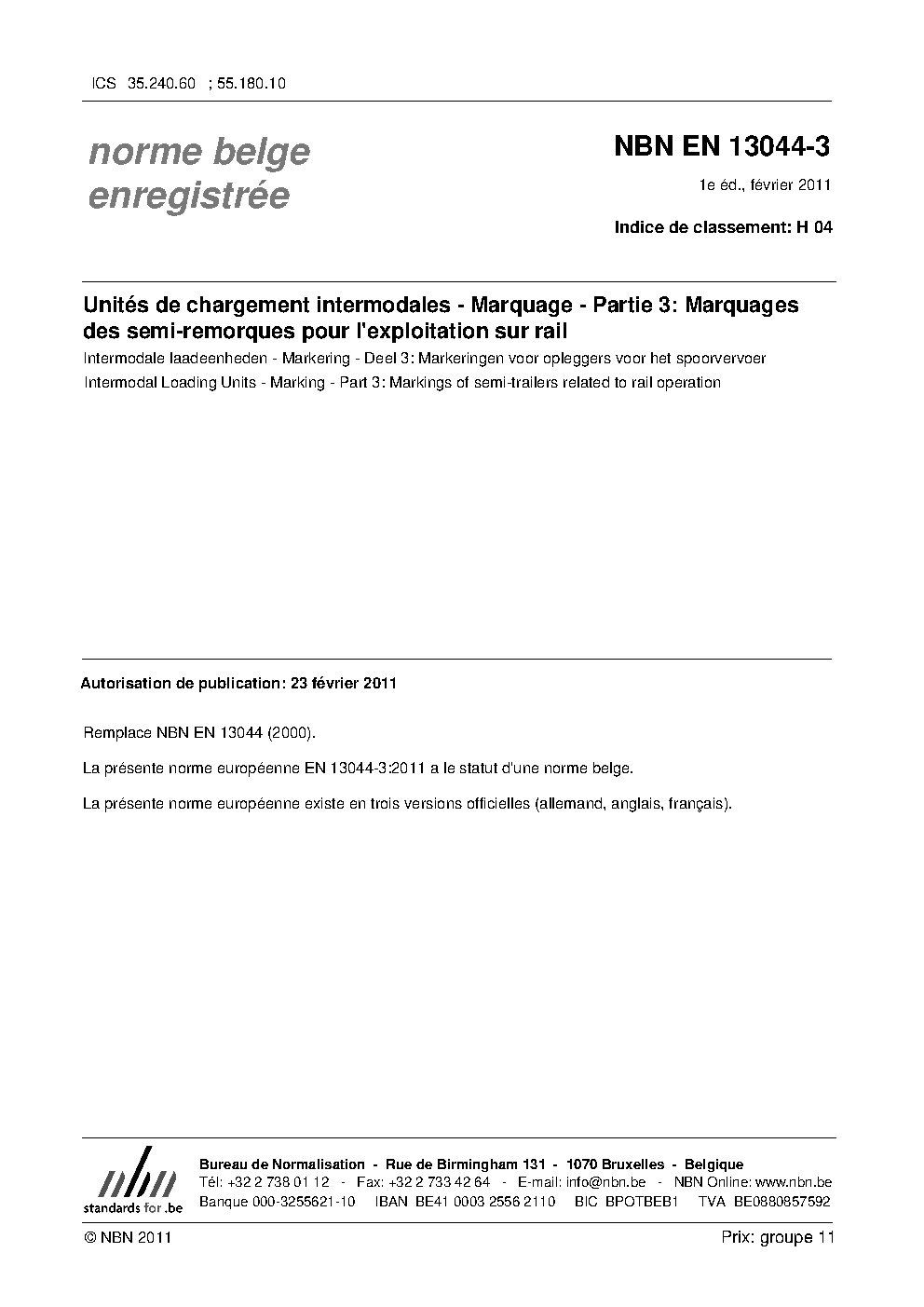 ICS 35.240.60 ; 55.180.10

norme belge enregistrée

NBN EN 13044-3

1e éd., février 2011

Indice de classement: H 04

Unités de chargement intermodales - Marquage - Partie 3: Marquages des semi-remorques pour l'exploitation sur rail

Intermodale laadeenheden - Markering - Deel 3: Markeringen voor opleggers voor het spoorvervoer

Intermodal Loading Units - Marking - Part 3: Markings of semi-trailers related to rail operation

Autorisation de publication: 23 février 2011

Remplace NBN EN 13044 (2000).

La présente norme européenne EN 13044-3:2011 a le statut d'une norme belge.

La présente norme européenne existe en trois versions officielles (allemand, anglais, français).

nbn
standards for .be

Bureau de Normalisation - Rue de Birmingham 131 - 1070 Bruxelles - Belgique
Tél: +32 2 738 01 12 - Fax: +32 2 733 42 64 - E-mail: info@nbn.be - NBN Online: www.nbn.be
Banque 000-3255621-10 IBAN BE41 0003 2556 2110 BIC BPOTBEB1 TVA BE0880857592

© NBN 2011

Prix: groupe 11